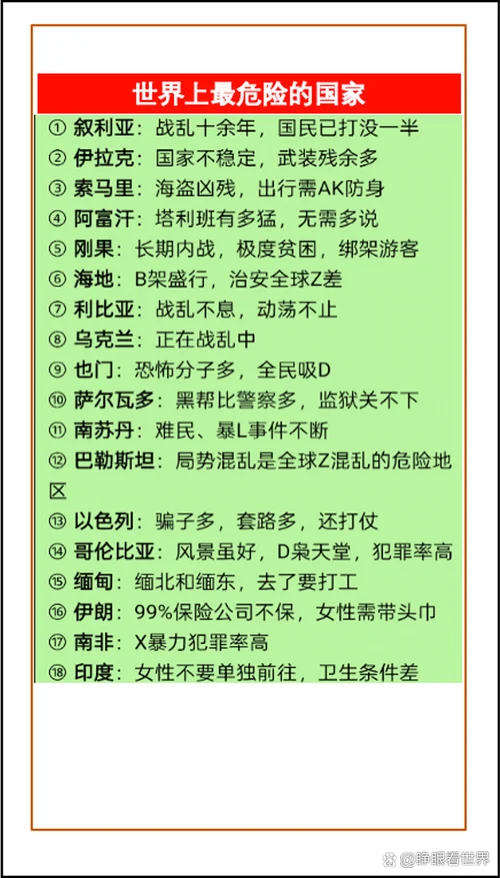 世界上最危险的国家

① 叙利亚：战乱十余年，国民已打没一半
② 伊拉克：国家不稳定，武装残余多
③ 索马里：海盗凶残，出行需AK防身
④ 阿富汗：塔利班有多猛，无需多说
⑤ 刚果：长期内战，极度贫困，绑架游客
⑥ 海地：B架盛行，治安全球Z差
⑦ 利比亚：战乱不息，动荡不止
⑧ 乌克兰：正在战乱中
⑨ 也门：恐怖分子多，全民吸D
⑩ 萨尔瓦多：黑帮比警察多，监狱关不下
⑪ 南苏丹：难民、暴L事件不断
⑫ 巴勒斯坦：局势混乱是全球Z混乱的危险地区
⑬ 以色列：骗子多，套路多，还打仗
⑭ 哥伦比亚：风景虽好，D枭天堂，犯罪率高
⑮ 缅甸：缅北和缅东，去了要打工
⑯ 伊朗：99%保险公司不保，女性需带头巾
⑰ 南非：X暴力犯罪率高
⑱ 印度：女性不要单独前往，卫生条件差

睁眼看世界